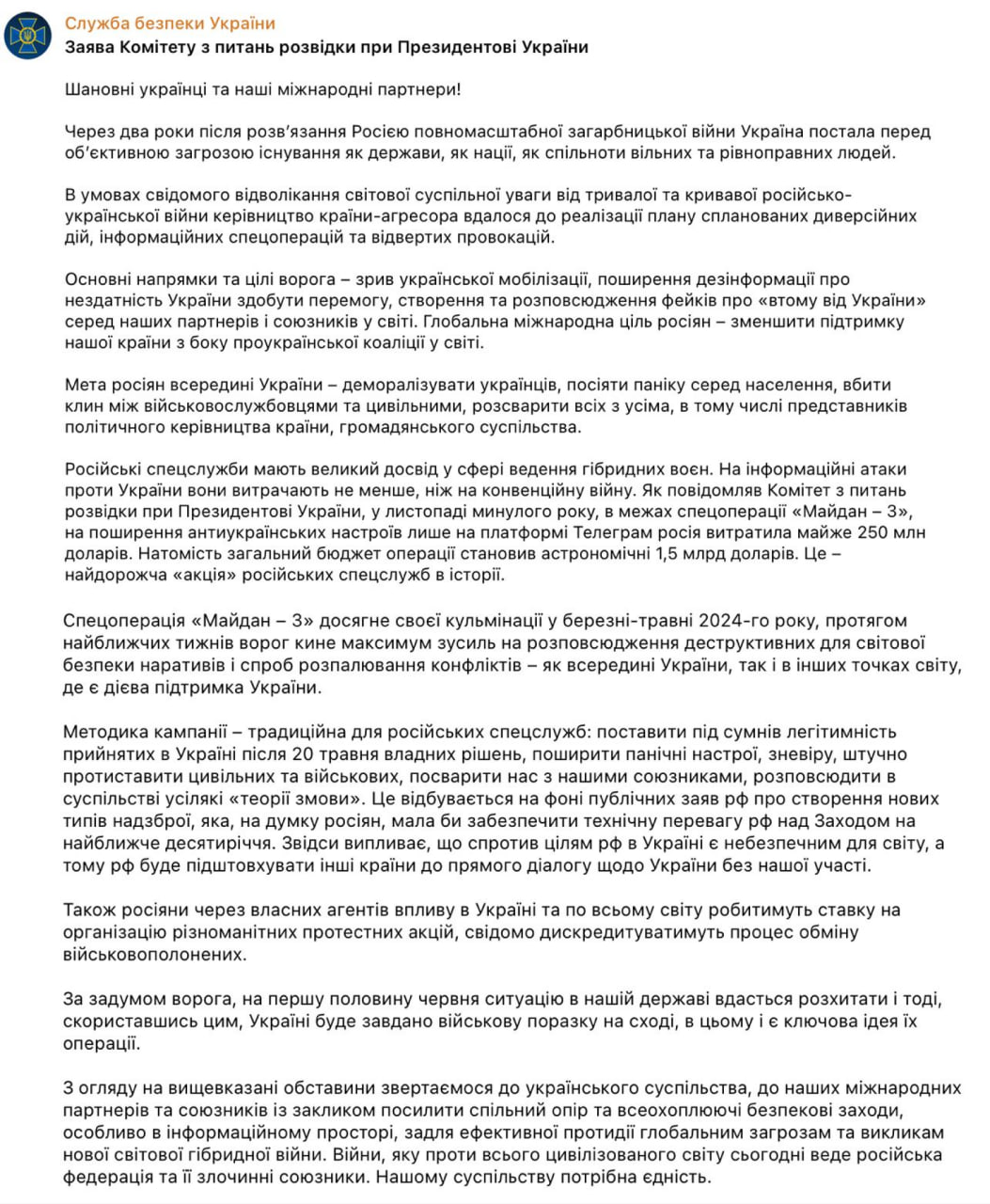 Служба безпеки України
Заява Комітету з питань розвідки при Президентові України

Шановні українці та наші міжнародні партнери!

Через два роки після розв'язання Росією повномасштабної загарбницької війни Україна постала перед об'єктивною загрозою існування як держави, як нації, як спільноти вільних та рівноправних людей.

В умовах свідомого відволікання світової суспільної уваги від тривалої та кривавої російсько-української війни керівництво країни-агресора вдалося до реалізації плану спланованих диверсійних дій, інформаційних спецоперацій та відвертих провокацій.

Основні напрямки та цілі ворога – зрив української мобілізації, поширення дезінформації про нездатність України здобути перемогу, створення та розповсюдження фейків про «втому від України» серед наших партнерів і союзників у світі. Глобальна міжнародна ціль росіян – зменшити підтримку нашої країни з боку проукраїнської коаліції у світі.

Мета росіян всередині України – деморалізувати українців, посіяти паніку серед населення, вбити клин між військовослужбовцями та цивільними, розсварити всіх з усіма, в тому числі представників політичного керівництва країни, громадянського суспільства.

Російські спецслужби мають великий досвід у сфері ведення гібридних воєн. На інформаційні атаки проти України вони витрачають не менше, ніж на конвенційну війну. Як повідомляв Комітет з питань розвідки при Президентові України, у листопаді минулого року, в межах спецоперації «Майдан – 3», на поширення антиукраїнських настроїв лише на платформі Телеграм росія витратила майже 250 млн доларів. Натомість загальний бюджет операції становив астрономічні 1,5 млрд доларів. Це – найдорожча «акція» російських спецслужб в історії.

Спецоперація «Майдан – 3» досягне своєї кульмінації у березні-травні 2024-го року, протягом найближчих тижнів ворог кине максимум зусиль на розповсюдження деструктивних для світової безпеки наративів і спроб розпалювання конфліктів – як всередині України, так і в інших точках світу, де є дієва підтримка України.

Методика кампанії – традиційна для російських спецслужб: поставити під сумнів легітимність прийнятих в Україні після 20 травня владних рішень, поширити панічні настрої, зневіру, штучно протиставити цивільних та військових, посварити нас з нашими союзниками, розповсюдити в суспільстві усілякі «теорії змови». Це відбувається на фоні публічних заяв рф про створення нових типів надзброї, яка, на думку росіян, мала би забезпечити технічну перевагу рф над Заходом на найближче десятиріччя. Звідси випливає, що спротив цілям рф в Україні є небезпечним для світу, а тому рф буде підштовхувати інші країни до прямого діалогу щодо України без нашої участі.

Також росіяни через власних агентів впливу в Україні та по всьому світу робитимуть ставку на організацію різноманітних протестних акцій, свідомо дискредитуватимуть процес обміну військовополонених.

За задумом ворога, на першу половину червня ситуацію в нашій державі вдасться розхитати і тоді, скориставшись цим, Україні буде завдано військову поразку на сході, в цьому і є ключова ідея їх операції.

З огляду на вищевказані обставини звертаємося до українського суспільства, до наших міжнародних партнерів та союзників із закликом посилити спільний опір та всеохоплюючі безпекові заходи, особливо в інформаційному просторі, задля ефективної протидії глобальним загрозам та викликам нової світової гібридної війни. Війни, яку проти всього цивілізованого світу сьогодні веде російська федерація та її злочинні союзники. Нашому суспільству потрібна єдність.